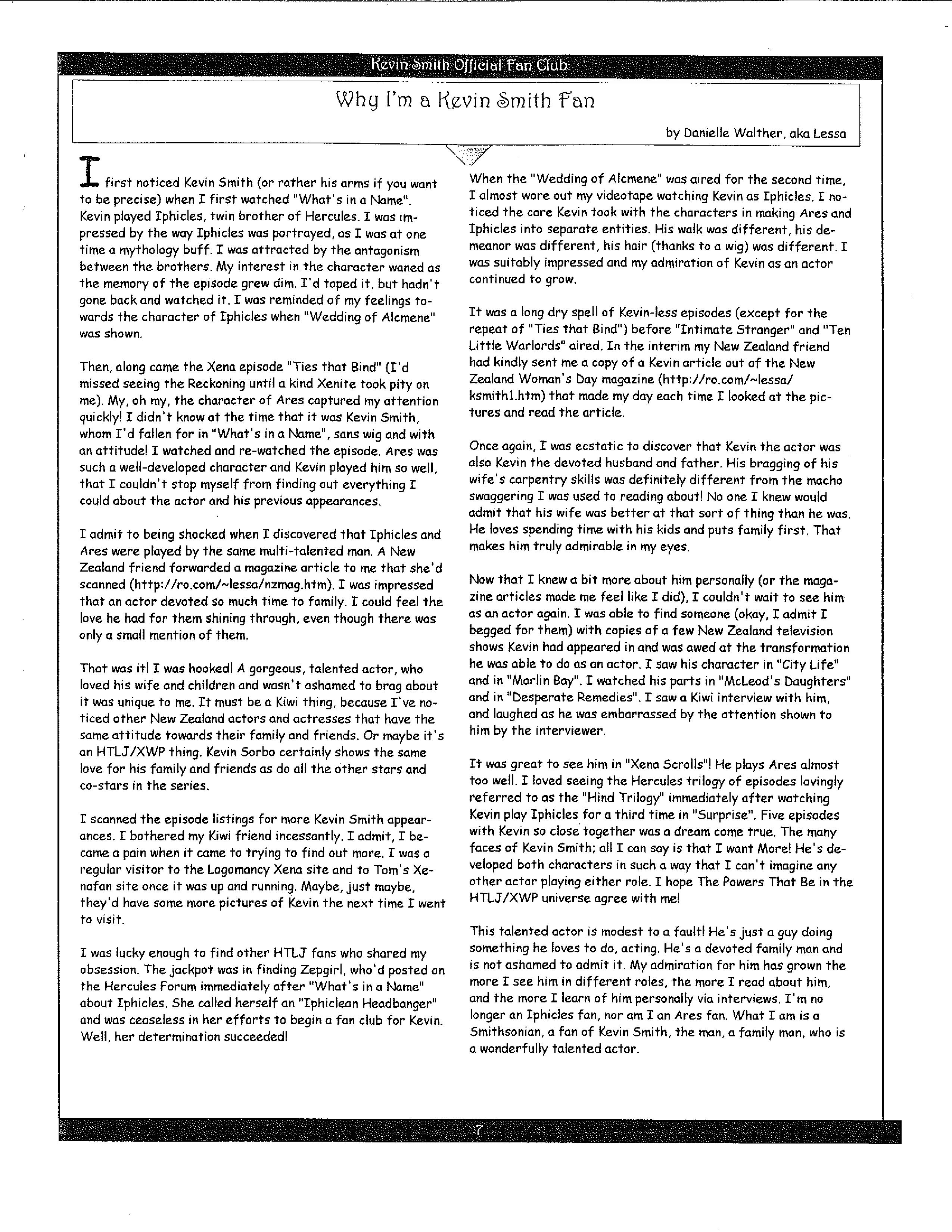 Kevin Smith Official Fan Club

Why I'm a Kevin Smith Fan

by Danielle Walther, aka Lessa

I first noticed Kevin Smith (or rather his arms if you want to be precise) when I first watched "What's in a Name". Kevin played Iphicles, twin brother of Hercules. I was impressed by the way Iphicles was portrayed, as I was at one time a mythology buff. I was attracted by the antagonism between the brothers. My interest in the character waned as the memory of the episode grew dim. I'd taped it, but hadn't gone back and watched it. I was reminded of my feelings towards the character of Iphicles when "Wedding of Alcmene" was shown.

Then, along came the Xena episode "Ties that Bind" (I'd missed seeing the Reckoning until a kind Xenite took pity on me). My, oh my, the character of Ares captured my attention quickly! I didn't know at the time that it was Kevin Smith, whom I'd fallen for in "What's in a Name", sans wig and with an attitude! I watched and re-watched the episode. Ares was such a well-developed character and Kevin played him so well, that I couldn't stop myself from finding out everything I could about the actor and his previous appearances.

I admit to being shocked when I discovered that Iphicles and Ares were played by the same multi-talented man. A New Zealand friend forwarded a magazine article to me that she'd scanned (http://ro.com/~lessa/nzmag.htm). I was impressed that an actor devoted so much time to family. I could feel the love he had for them shining through, even though there was only a small mention of them.

That was it! I was hooked! A gorgeous, talented actor, who loved his wife and children and wasn't ashamed to brag about it was unique to me. It must be a Kiwi thing, because I've noticed other New Zealand actors and actresses that have the same attitude towards their family and friends. Or maybe it's an HTLJ/XWP thing. Kevin Sorbo certainly shows the same love for his family and friends as do all the other stars and co-stars in the series.

I scanned the episode listings for more Kevin Smith appearances. I bothered my Kiwi friend incessantly. I admit, I became a pain when it came to trying to find out more. I was a regular visitor to the Logomancy Xena site and to Tom's Xenafan site once it was up and running. Maybe, just maybe, they'd have some more pictures of Kevin the next time I went to visit.

I was lucky enough to find other HTLJ fans who shared my obsession. The jackpot was in finding Zepgirl, who'd posted on the Hercules Forum immediately after "What's in a Name" about Iphicles. She called herself an "Iphiclean Headbanger" and was ceaseless in her efforts to begin a fan club for Kevin. Well, her determination succeeded!

When the "Wedding of Alcmene" was aired for the second time, I almost wore out my videotape watching Kevin as Iphicles. I noticed the care Kevin took with the characters in making Ares and Iphicles into separate entities. His walk was different, his demeanor was different, his hair (thanks to a wig) was different. I was suitably impressed and my admiration of Kevin as an actor continued to grow.

It was a long dry spell of Kevin-less episodes (except for the repeat of "Ties that Bind") before "Intimate Stranger" and "Ten Little Warlords" aired. In the interim my New Zealand friend had kindly sent me a copy of a Kevin article out of the New Zealand Woman's Day magazine (http://ro.com/~lessa/ksmith1.htm) that made my day each time I looked at the pictures and read the article.

Once again, I was ecstatic to discover that Kevin the actor was also Kevin the devoted husband and father. His bragging of his wife's carpentry skills was definitely different from the macho swaggering I was used to reading about! No one I knew would admit that his wife was better at that sort of thing than he was. He loves spending time with his kids and puts family first. That makes him truly admirable in my eyes.

Now that I knew a bit more about him personally (or the magazine articles made me feel like I did), I couldn't wait to see him as an actor again. I was able to find someone (okay, I admit I begged for them) with copies of a few New Zealand television shows Kevin had appeared in and was awed at the transformation he was able to do as an actor. I saw his character in "City Life" and in "Marlin Bay". I watched his parts in "McLeod's Daughters" and in "Desperate Remedies". I saw a Kiwi interview with him, and laughed as he was embarrassed by the attention shown to him by the interviewer.

It was great to see him in "Xena Scrolls"! He plays Ares almost too well. I loved seeing the Hercules trilogy of episodes lovingly referred to as the "Hind Trilogy" immediately after watching Kevin play Iphicles for a third time in "Surprise". Five episodes with Kevin so close together was a dream come true. The many faces of Kevin Smith; all I can say is that I want More! He's developed both characters in such a way that I can't imagine any other actor playing either role. I hope The Powers That Be in the HTLJ/XWP universe agree with me!

This talented actor is modest to a fault! He's just a guy doing something he loves to do, acting. He's a devoted family man and is not ashamed to admit it. My admiration for him has grown the more I see him in different roles, the more I read about him, and the more I learn of him personally via interviews. I'm no longer an Iphicles fan, nor am I an Ares fan. What I am is a Smithsonian, a fan of Kevin Smith, the man, a family man, who is a wonderfully talented actor.

7